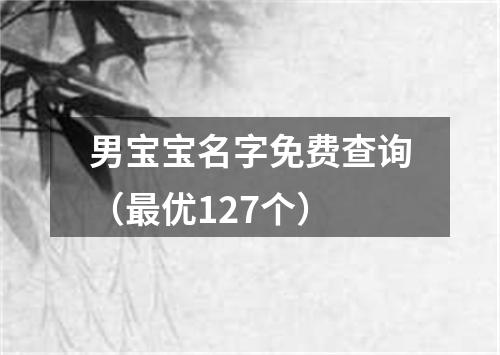 男宝宝名字免费查询（最优127个）